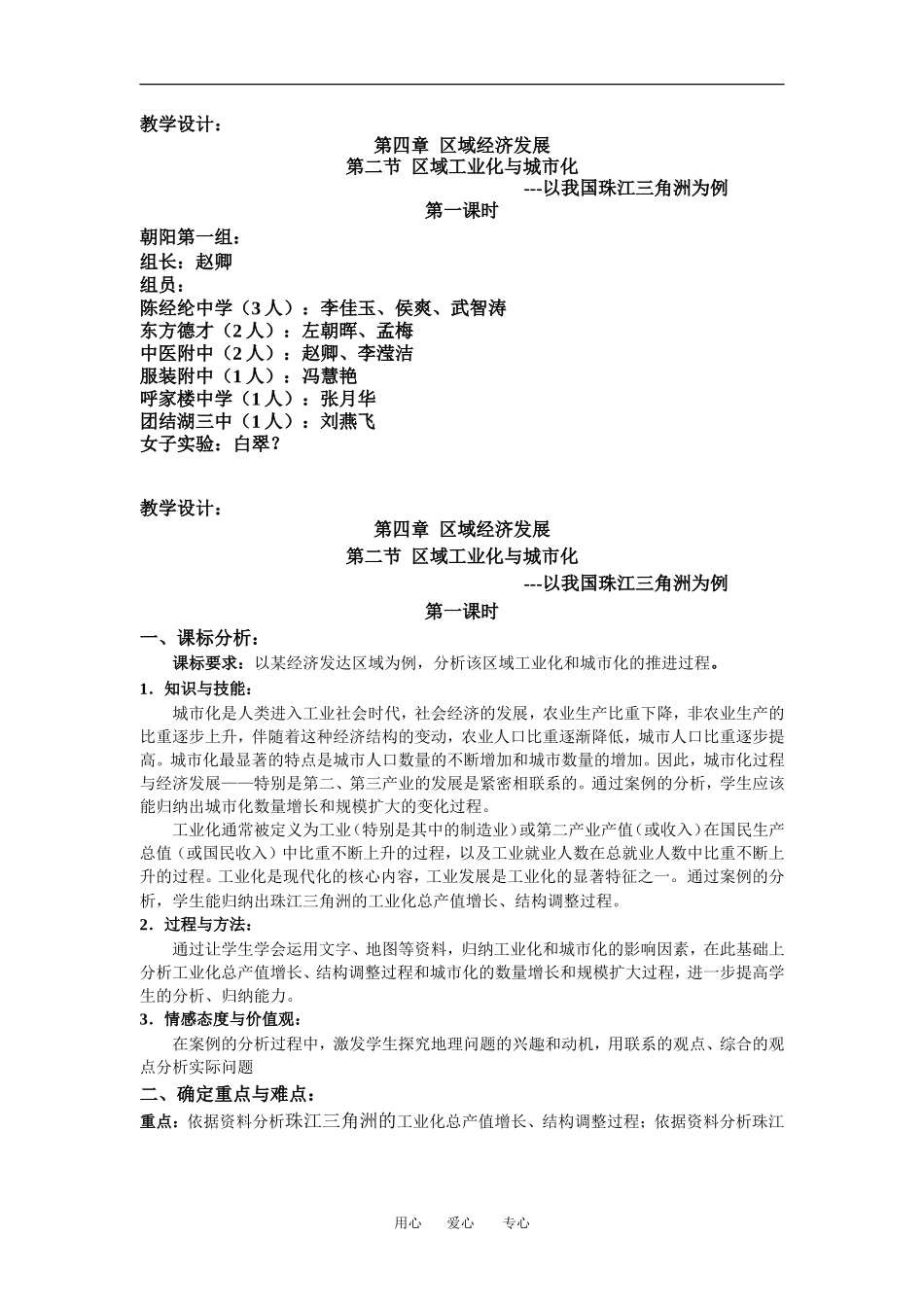 教学设计：

第四章 区域经济发展

第二节 区域工业化与城市化

---以我国珠江三角洲为例

第一课时

朝阳第一组：
组长：赵卿
组员：
陈经纶中学（3人）：李佳玉、侯爽、武智涛
东方德才（2人）：左朝晖、孟梅
中医附中（2人）：赵卿、李滢洁
服装附中（1人）：冯慧艳
呼家楼中学（1人）：张月华
团结湖三中（1人）：刘燕飞
女子实验：白翠？

教学设计：

第四章 区域经济发展

第二节 区域工业化与城市化

---以我国珠江三角洲为例

第一课时

一、课标分析：

课标要求：以某经济发达区域为例，分析该区域工业化和城市化的推进过程。

1．知识与技能：

城市化是人类进入工业社会时代，社会经济的发展，农业生产比重下降，非农业生产的比重逐步上升，伴随着这种经济结构的变动，农业人口比重逐渐降低，城市人口比重逐步提高。城市化最显著的特点是城市人口数量的不断增加和城市数量的增加。因此，城市化过程与经济发展——特别是第二、第三产业的发展是紧密相联系的。通过案例的分析，学生应该能归纳出城市化数量增长和规模扩大的变化过程。

工业化通常被定义为工业（特别是其中的制造业）或第二产业产值（或收入）在国民生产总值（或国民收入）中比重不断上升的过程，以及工业就业人数在总就业人数中比重不断上升的过程。工业化是现代化的核心内容，工业发展是工业化的显著特征之一。通过案例的分析，学生能归纳出珠江三角洲的工业化总产值增长、结构调整过程。

2．过程与方法：

通过让学生学会运用文字、地图等资料，归纳工业化和城市化的影响因素，在此基础上分析工业化总产值增长、结构调整过程和城市化的数量增长和规模扩大过程，进一步提高学生的分析、归纳能力。

3．情感态度与价值观：

在案例的分析过程中，激发学生探究地理问题的兴趣和动机，用联系的观点、综合的观点分析实际问题

二、确定重点与难点：

重点：依据资料分析珠江三角洲的工业化总产值增长、结构调整过程；依据资料分析珠江

用心 爱心 专心